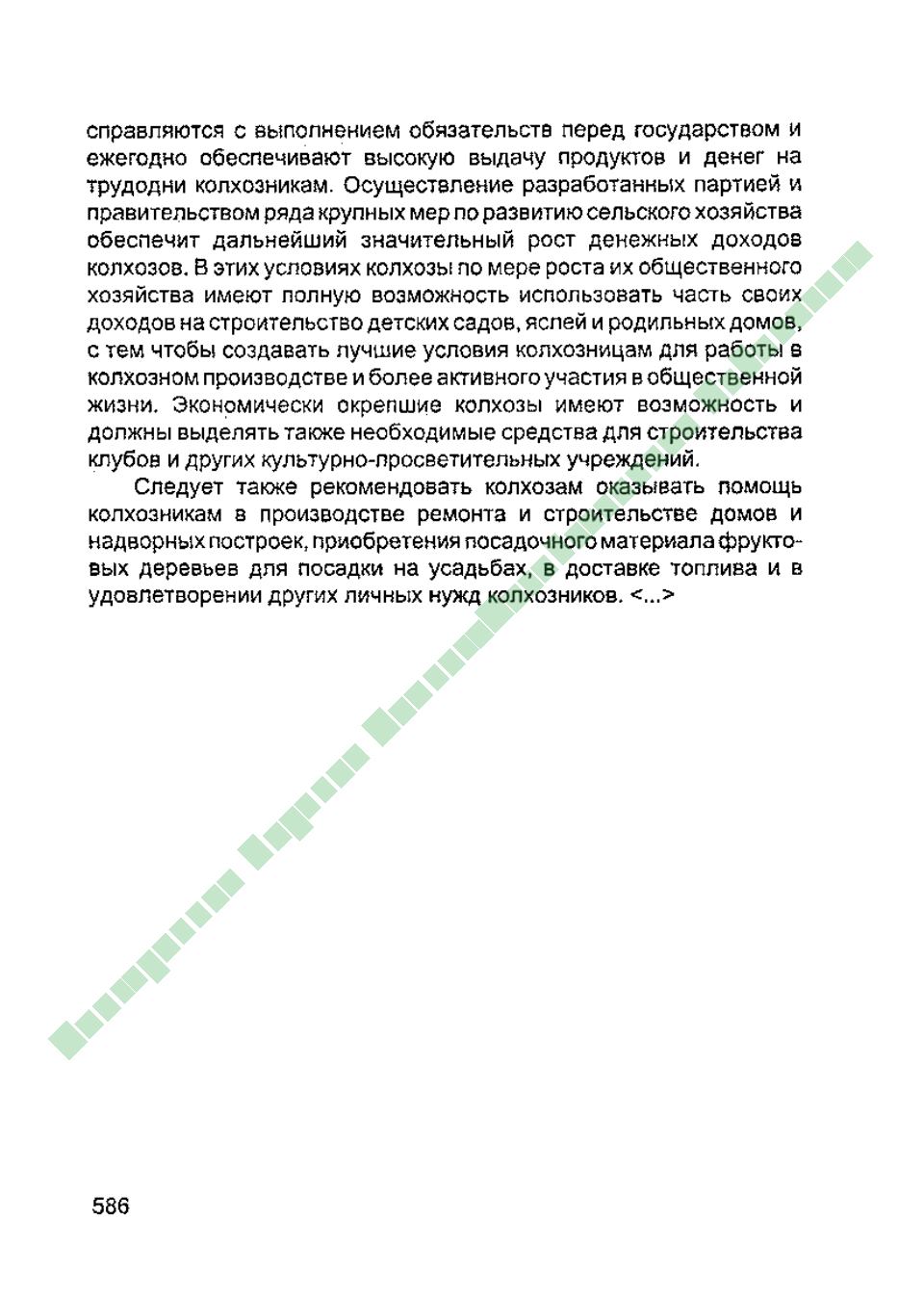 справляются с выполнением обязательств перед государством и ежегодно обеспечивают высокую выдачу продуктов и денег на трудодни колхозникам. Осуществление разработанных партией и правительством ряда крупных мер по развитию сельского хозяйства обеспечит дальнейший значительный рост денежных доходов колхозов. В этих условиях колхозы по мере роста их общественного хозяйства имеют полную возможность использовать часть своих доходов на строительство детских садов, яслей и родильных домов, с тем чтобы создавать лучшие условия колхозницам для работы в колхозном производстве и более активного участия в общественной жизни. Экономически окрепшие колхозы имеют возможность и должны выделять также необходимые средства для строительства клубов и других культурно-просветительных учреждений.

Следует также рекомендовать колхозам оказывать помощь колхозникам в производстве ремонта и строительстве домов и надворных построек, приобретения посадочного материала фруктовых деревьев для посадки на усадьбах, в доставке топлива и в удовлетворении других личных нужд колхозников. <...>

586